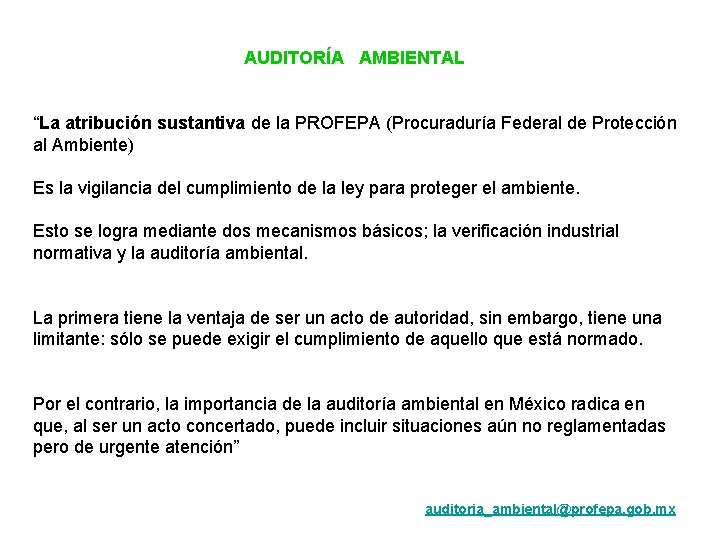 AUDITORÍA AMBIENTAL

“La atribución sustantiva de la PROFEPA (Procuraduría Federal de Protección al Ambiente)

Es la vigilancia del cumplimiento de la ley para proteger el ambiente.

Esto se logra mediante dos mecanismos básicos; la verificación industrial normativa y la auditoría ambiental.

La primera tiene la ventaja de ser un acto de autoridad, sin embargo, tiene una limitante: sólo se puede exigir el cumplimiento de aquello que está normado.

Por el contrario, la importancia de la auditoría ambiental en México radica en que, al ser un acto concertado, puede incluir situaciones aún no reglamentadas pero de urgente atención”

auditoria_ambiental@profepa.gob.mx